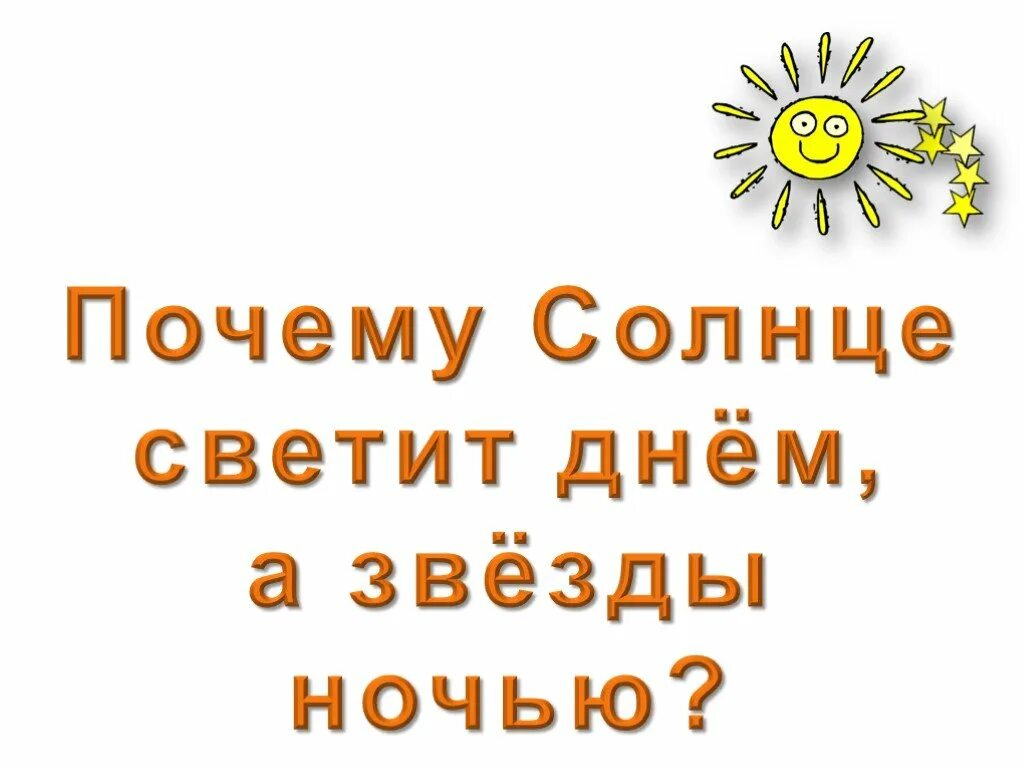 Почему Солнце светит днём, а звёзды ночью?